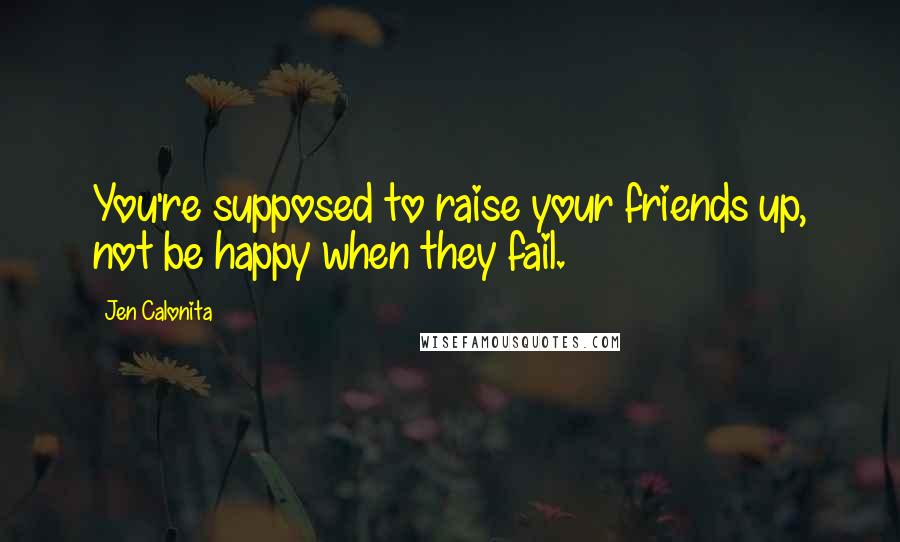 You're supposed to raise your friends up, not be happy when they fail.

Jen Calonita

WISEFAMOUSQUOTES.COM